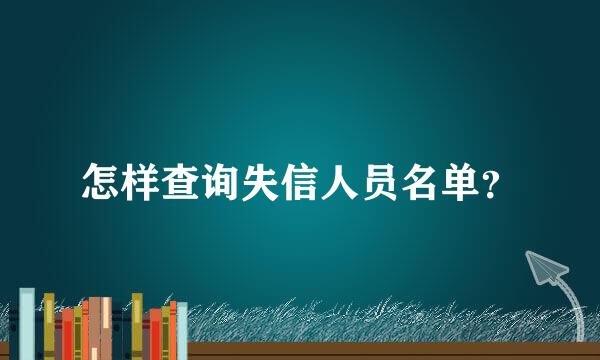 怎样查询失信人员名单?